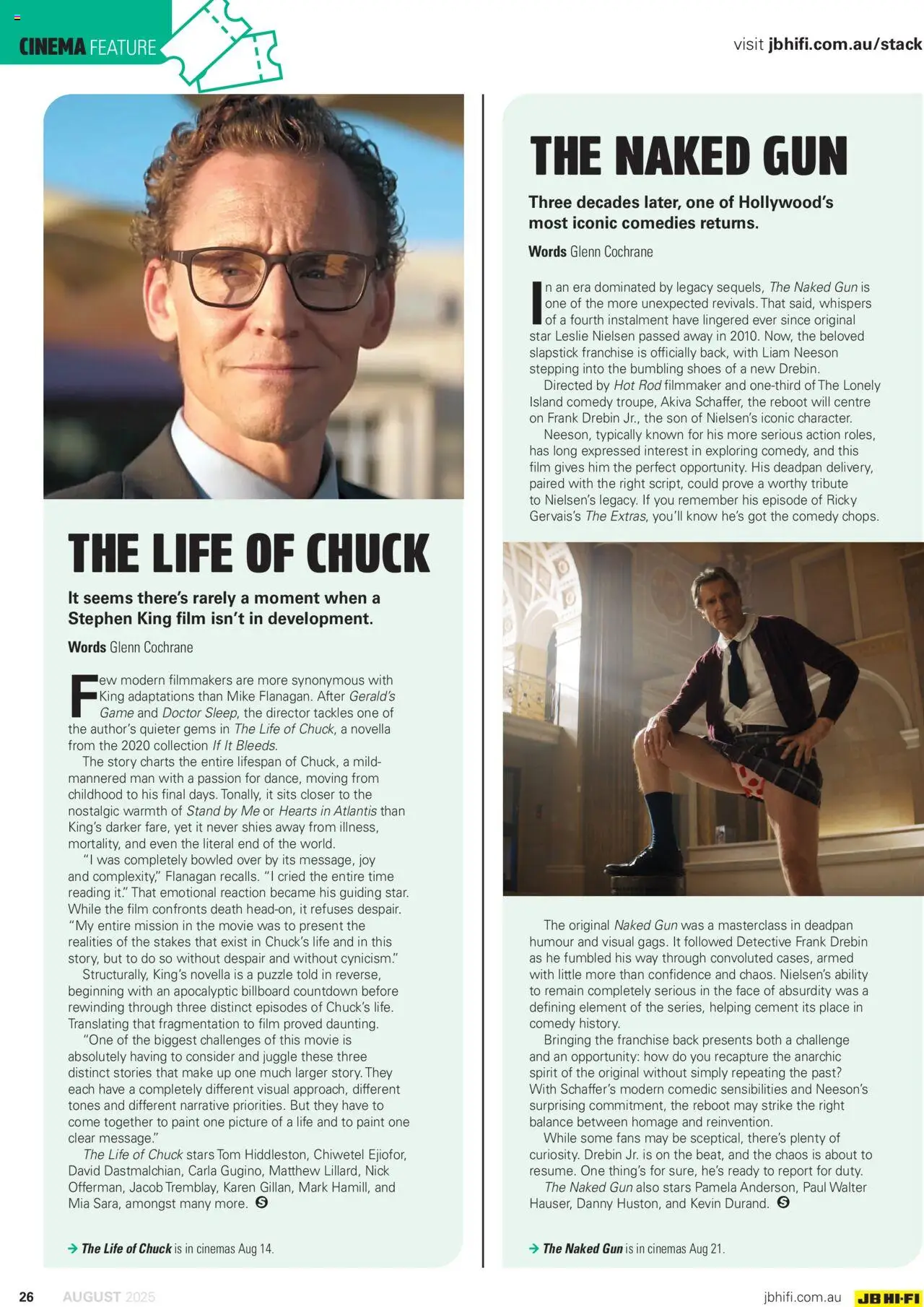 CINEMA FEATURE

visit jbhifi.com.au/stack

THE LIFE OF CHUCK

It seems there's rarely a moment when a Stephen King film isn't in development.

Words Glenn Cochrane

Few modern filmmakers are more synonymous with King adaptations than Mike Flanagan. After Gerald's Game and Doctor Sleep, the director tackles one of the author's quieter gems in The Life of Chuck, a novella from the 2020 collection If It Bleeds.

The story charts the entire lifespan of Chuck, a mild-mannered man with a passion for dance, moving from childhood to his final days. Tonally, it sits closer to the nostalgic warmth of Stand by Me or Hearts in Atlantis than King's darker fare, yet it never shies away from illness, mortality, and even the literal end of the world.

"I was completely bowled over by its message, joy and complexity," Flanagan recalls. "I cried the entire time reading it." That emotional reaction became his guiding star. While the film confronts death head-on, it refuses despair. "My entire mission in the movie was to present the realities of the stakes that exist in Chuck's life and in this story, but to do so without despair and without cynicism."

Structurally, King's novella is a puzzle told in reverse, beginning with an apocalyptic billboard countdown before rewinding through three distinct episodes of Chuck's life. Translating that fragmentation to film proved daunting.

"One of the biggest challenges of this movie is absolutely having to consider and juggle these three distinct stories that make up one much larger story. They each have a completely different visual approach, different tones and different narrative priorities. But they have to come together to paint one picture of a life and to paint one clear message."

The Life of Chuck stars Tom Hiddleston, Chiwetel Ejiofor, David Dastmalchian, Carla Gugino, Matthew Lillard, Nick Offerman, Jacob Tremblay, Karen Gillan, Mark Hamill, and Mia Sara, amongst many more.

→ The Life of Chuck is in cinemas Aug 14.

THE NAKED GUN

Three decades later, one of Hollywood's most iconic comedies returns.

Words Glenn Cochrane

In an era dominated by legacy sequels, The Naked Gun is one of the more unexpected revivals. That said, whispers of a fourth instalment have lingered ever since original star Leslie Nielsen passed away in 2010. Now, the beloved slapstick franchise is officially back, with Liam Neeson stepping into the bumbling shoes of a new Drebin.

Directed by Hot Rod filmmaker and one-third of The Lonely Island comedy troupe, Akiva Schaffer, the reboot will centre on Frank Drebin Jr., the son of Nielsen's iconic character.

Neeson, typically known for his more serious action roles, has long expressed interest in exploring comedy, and this film gives him the perfect opportunity. His deadpan delivery, paired with the right script, could prove a worthy tribute to Nielsen's legacy. If you remember his episode of Ricky Gervais's The Extras, you'll know he's got the comedy chops.

The original Naked Gun was a masterclass in deadpan humour and visual gags. It followed Detective Frank Drebin as he fumbled his way through convoluted cases, armed with little more than confidence and chaos. Nielsen's ability to remain completely serious in the face of absurdity was a defining element of the series, helping cement its place in comedy history.

Bringing the franchise back presents both a challenge and an opportunity: how do you recapture the anarchic spirit of the original without simply repeating the past? With Schaffer's modern comedic sensibilities and Neeson's surprising commitment, the reboot may strike the right balance between homage and reinvention.

While some fans may be sceptical, there's plenty of curiosity. Drebin Jr. is on the beat, and the chaos is about to resume. One thing's for sure, he's ready to report for duty.

The Naked Gun also stars Pamela Anderson, Paul Walter Hauser, Danny Huston, and Kevin Durand.

→ The Naked Gun is in cinemas Aug 21.

26 AUGUST 2025

jbhifi.com.au JB HI-FI